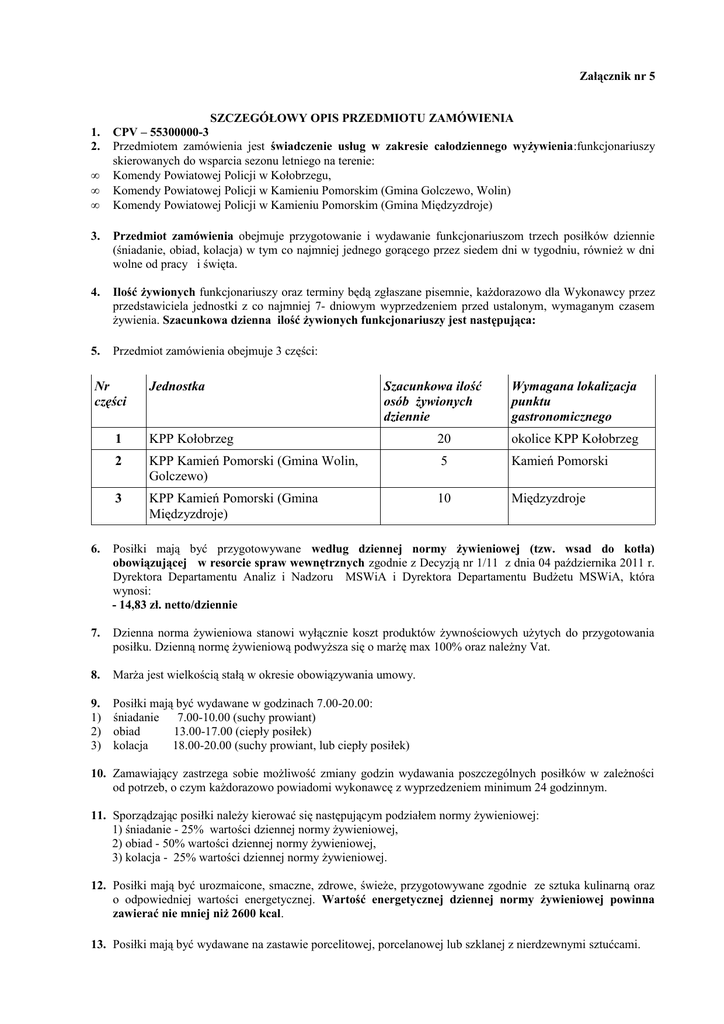 Załącznik nr 5

SZCZEGÓŁOWY OPIS PRZEDMIOTU ZAMÓWIENIA

1. CPV – 55300000-3
2. Przedmiotem zamówienia jest świadczenie usług w zakresie całodziennego wyżywienia:funkcjonariuszy skierowanych do wsparcia sezonu letniego na terenie:
∞ Komendy Powiatowej Policji w Kołobrzegu,
∞ Komendy Powiatowej Policji w Kamieniu Pomorskim (Gmina Golczewo, Wolin)
∞ Komendy Powiatowej Policji w Kamieniu Pomorskim (Gmina Międzyzdroje)

3. Przedmiot zamówienia obejmuje przygotowanie i wydawanie funkcjonariuszom trzech posiłków dziennie (śniadanie, obiad, kolacja) w tym co najmniej jednego gorącego przez siedem dni w tygodniu, również w dni wolne od pracy i święta.

4. Ilość żywionych funkcjonariuszy oraz terminy będą zgłaszane pisemnie, każdorazowo dla Wykonawcy przez przedstawiciela jednostki z co najmniej 7- dniowym wyprzedzeniem przed ustalonym, wymaganym czasem żywienia. Szacunkowa dzienna ilość żywionych funkcjonariuszy jest następująca:

5. Przedmiot zamówienia obejmuje 3 części:

| Nr części | Jednostka | Szacunkowa ilość osób żywionych dziennie | Wymagana lokalizacja punktu gastronomicznego |
|---|---|---|---|
| 1 | KPP Kołobrzeg | 20 | okolice KPP Kołobrzeg |
| 2 | KPP Kamień Pomorski (Gmina Wolin, Golczewo) | 5 | Kamień Pomorski |
| 3 | KPP Kamień Pomorski (Gmina Międzyzdroje) | 10 | Międzyzdroje |

6. Posiłki mają być przygotowywane według dziennej normy żywieniowej (tzw. wsad do kotła) obowiązującej w resorcie spraw wewnętrznych zgodnie z Decyzją nr 1/11 z dnia 04 października 2011 r. Dyrektora Departamentu Analiz i Nadzoru MSWiA i Dyrektora Departamentu Budżetu MSWiA, która wynosi:
- 14,83 zł. netto/dziennie

7. Dzienna norma żywieniowa stanowi wyłącznie koszt produktów żywnościowych użytych do przygotowania posiłku. Dzienną normę żywieniową podwyższa się o marżę max 100% oraz należny Vat.

8. Marża jest wielkością stałą w okresie obowiązywania umowy.

9. Posiłki mają być wydawane w godzinach 7.00-20.00:
1) śniadanie 7.00-10.00 (suchy prowiant)
2) obiad 13.00-17.00 (ciepły posiłek)
3) kolacja 18.00-20.00 (suchy prowiant, lub ciepły posiłek)

10. Zamawiający zastrzega sobie możliwość zmiany godzin wydawania poszczególnych posiłków w zależności od potrzeb, o czym każdorazowo powiadomi wykonawcę z wyprzedzeniem minimum 24 godzinnym.

11. Sporządzając posiłki należy kierować się następującym podziałem normy żywieniowej:
1) śniadanie - 25% wartości dziennej normy żywieniowej,
2) obiad - 50% wartości dziennej normy żywieniowej,
3) kolacja - 25% wartości dziennej normy żywieniowej.

12. Posiłki mają być urozmaicone, smaczne, zdrowe, świeże, przygotowywane zgodnie ze sztuka kulinarną oraz o odpowiedniej wartości energetycznej. Wartość energetycznej dziennej normy żywieniowej powinna zawierać nie mniej niż 2600 kcal.

13. Posiłki mają być wydawane na zastawie porcelitowej, porcelanowej lub szklanej z nierdzewnymi sztućcami.